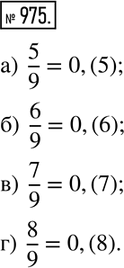 № 975.

а) $\frac{5}{9} = 0,(5)$;

б) $\frac{6}{9} = 0,(6)$;

в) $\frac{7}{9} = 0,(7)$;

г) $\frac{8}{9} = 0,(8)$.